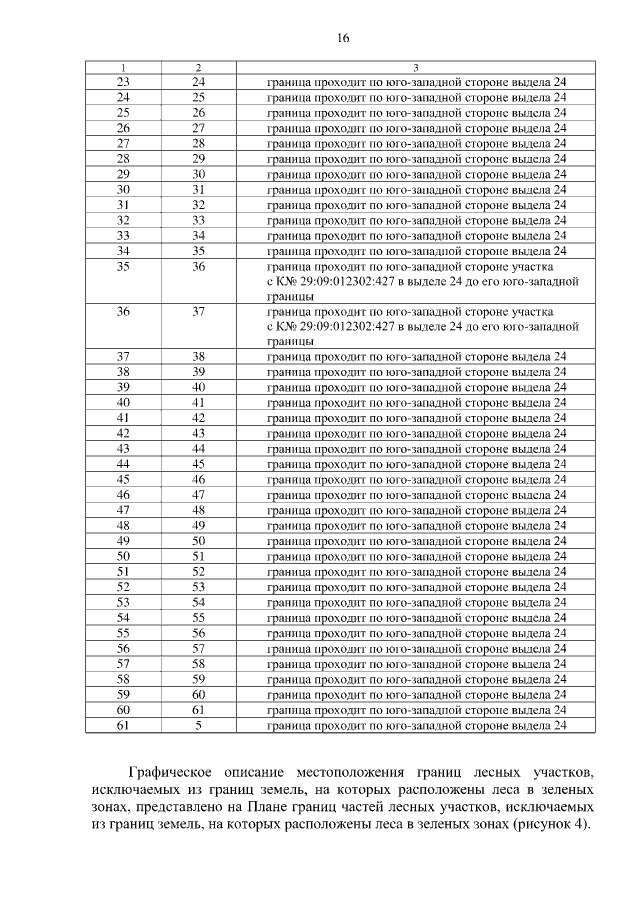 16

| 1 | 2 | 3 |
|---|---|---|
| 23 | 24 | граница проходит по юго-западной стороне выдела 24 |
| 24 | 25 | граница проходит по юго-западной стороне выдела 24 |
| 25 | 26 | граница проходит по юго-западной стороне выдела 24 |
| 26 | 27 | граница проходит по юго-западной стороне выдела 24 |
| 27 | 28 | граница проходит по юго-западной стороне выдела 24 |
| 28 | 29 | граница проходит по юго-западной стороне выдела 24 |
| 29 | 30 | граница проходит по юго-западной стороне выдела 24 |
| 30 | 31 | граница проходит по юго-западной стороне выдела 24 |
| 31 | 32 | граница проходит по юго-западной стороне выдела 24 |
| 32 | 33 | граница проходит по юго-западной стороне выдела 24 |
| 33 | 34 | граница проходит по юго-западной стороне выдела 24 |
| 34 | 35 | граница проходит по юго-западной стороне выдела 24 |
| 35 | 36 | граница проходит по юго-западной стороне участка с К№ 29:09:012302:427 в выделе 24 до его юго-западной границы |
| 36 | 37 | граница проходит по юго-западной стороне участка с К№ 29:09:012302:427 в выделе 24 до его юго-западной границы |
| 37 | 38 | граница проходит по юго-западной стороне выдела 24 |
| 38 | 39 | граница проходит по юго-западной стороне выдела 24 |
| 39 | 40 | граница проходит по юго-западной стороне выдела 24 |
| 40 | 41 | граница проходит по юго-западной стороне выдела 24 |
| 41 | 42 | граница проходит по юго-западной стороне выдела 24 |
| 42 | 43 | граница проходит по юго-западной стороне выдела 24 |
| 43 | 44 | граница проходит по юго-западной стороне выдела 24 |
| 44 | 45 | граница проходит по юго-западной стороне выдела 24 |
| 45 | 46 | граница проходит по юго-западной стороне выдела 24 |
| 46 | 47 | граница проходит по юго-западной стороне выдела 24 |
| 47 | 48 | граница проходит по юго-западной стороне выдела 24 |
| 48 | 49 | граница проходит по юго-западной стороне выдела 24 |
| 49 | 50 | граница проходит по юго-западной стороне выдела 24 |
| 50 | 51 | граница проходит по юго-западной стороне выдела 24 |
| 51 | 52 | граница проходит по юго-западной стороне выдела 24 |
| 52 | 53 | граница проходит по юго-западной стороне выдела 24 |
| 53 | 54 | граница проходит по юго-западной стороне выдела 24 |
| 54 | 55 | граница проходит по юго-западной стороне выдела 24 |
| 55 | 56 | граница проходит по юго-западной стороне выдела 24 |
| 56 | 57 | граница проходит по юго-западной стороне выдела 24 |
| 57 | 58 | граница проходит по юго-западной стороне выдела 24 |
| 58 | 59 | граница проходит по юго-западной стороне выдела 24 |
| 59 | 60 | граница проходит по юго-западной стороне выдела 24 |
| 60 | 61 | граница проходит по юго-западной стороне выдела 24 |
| 61 | 5 | граница проходит по юго-западной стороне выдела 24 |

Графическое описание местоположения границ лесных участков, исключаемых из границ земель, на которых расположены леса в зеленых зонах, представлено на Плане границ частей лесных участков, исключаемых из границ земель, на которых расположены леса в зеленых зонах (рисунок 4).